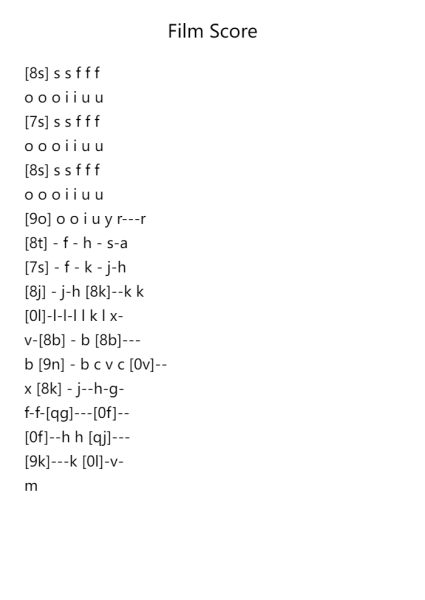 Film Score

[8s] s s f f f
o o o i i u u
[7s] s s f f f
o o o i i u u
[8s] s s f f f
o o o i i u u
[9o] o o i u y r---r
[8t] - f - h - s-a
[7s] - f - k - j-h
[8j] - j-h [8k]--k k
[0l]-l-l-l l k l x-
v-[8b] - b [8b]---
b [9n] - b c v c [0v]--
x [8k] - j--h-g-
f-f-[qg]---[0f]--
[0f]--h h [qj]---
[9k]---k [0l]-v-
m